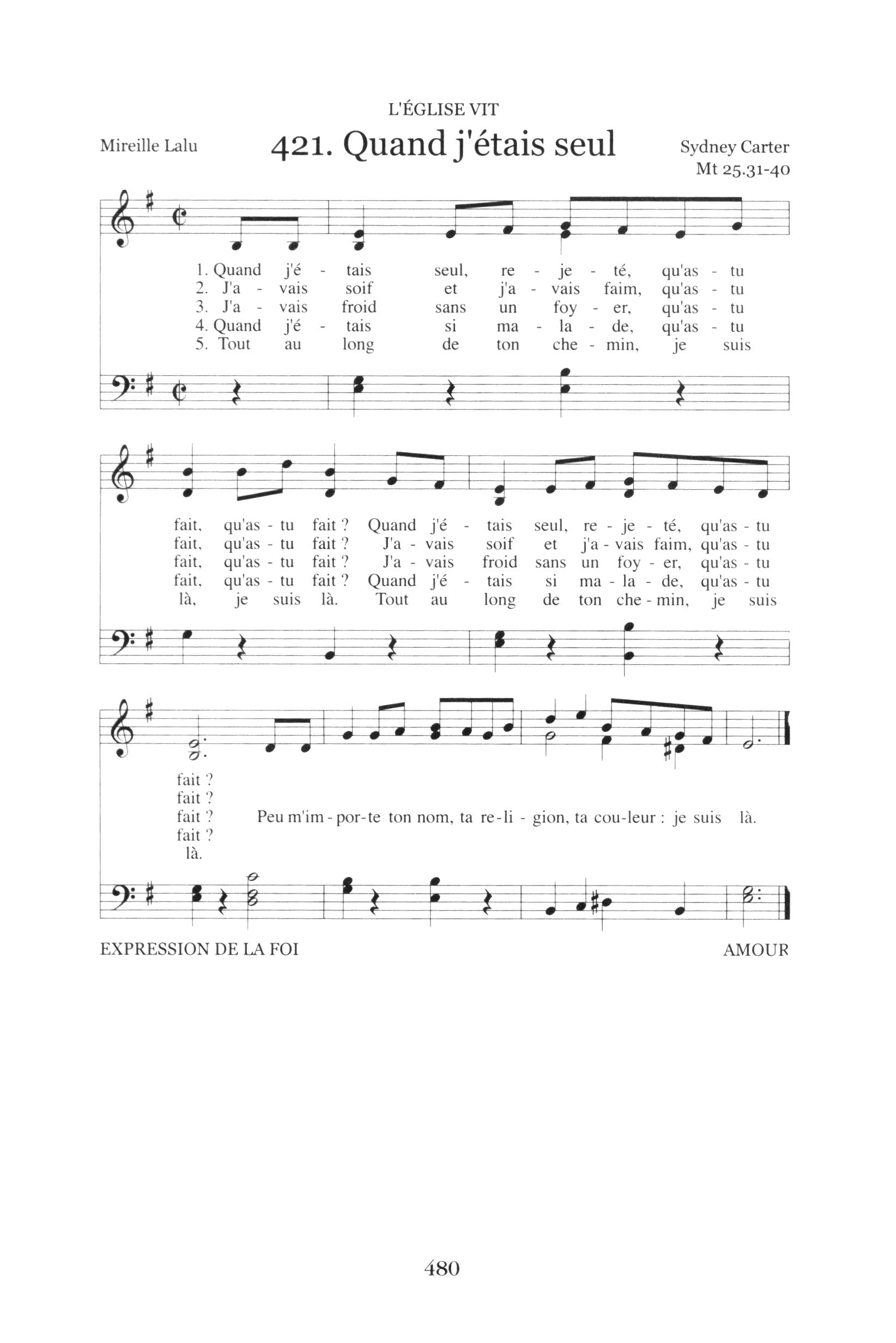 L'ÉGLISE VIT

Mireille Lalu

421. Quand j'étais seul

Sydney Carter
Mt 25.31-40

1. Quand j'é - tais seul, re - je - té, qu'as - tu
2. J'a - vais soif et j'a - vais faim, qu'as - tu
3. J'a - vais froid sans un foy - er, qu'as - tu
4. Quand j'é - tais si ma - la - de, qu'as - tu
5. Tout au long de ton che - min, je suis

fait, qu'as - tu fait ? Quand j'é - tais seul, re - je - té, qu'as - tu
fait, qu'as - tu fait ? J'a - vais soif et j'a - vais faim, qu'as - tu
fait, qu'as - tu fait ? J'a - vais froid sans un foy - er, qu'as - tu
fait, qu'as - tu fait ? Quand j'é - tais si ma - la - de, qu'as - tu
là, je suis là. Tout au long de ton che - min, je suis

fait ?
fait ?
fait ? Peu m'im - por - te ton nom, ta re - li - gion, ta cou - leur : je suis là.
fait ?
là.

EXPRESSION DE LA FOI

AMOUR

480